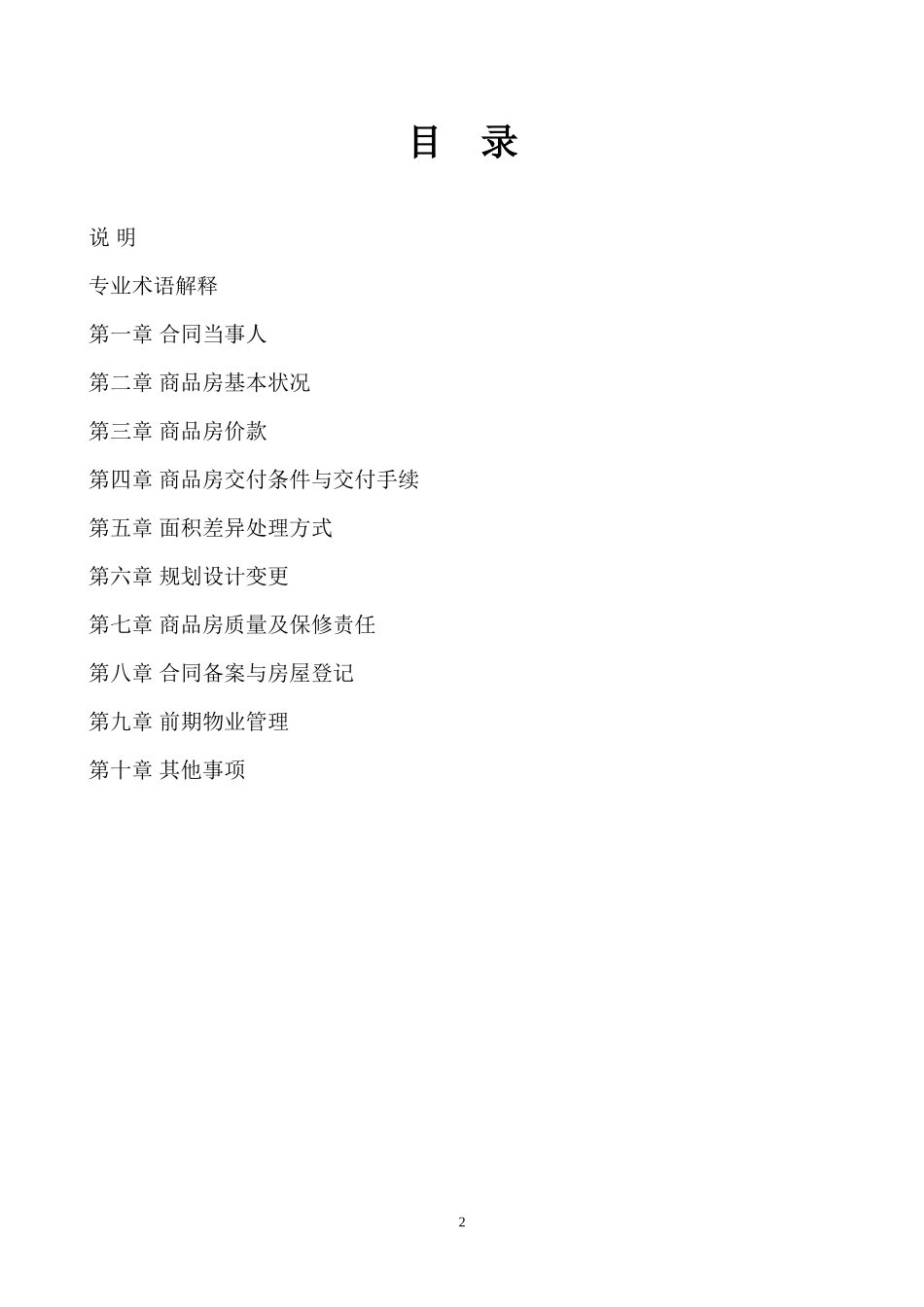 目 录

说 明

专业术语解释

第一章 合同当事人

第二章 商品房基本状况

第三章 商品房价款

第四章 商品房交付条件与交付手续

第五章 面积差异处理方式

第六章 规划设计变更

第七章 商品房质量及保修责任

第八章 合同备案与房屋登记

第九章 前期物业管理

第十章 其他事项

2